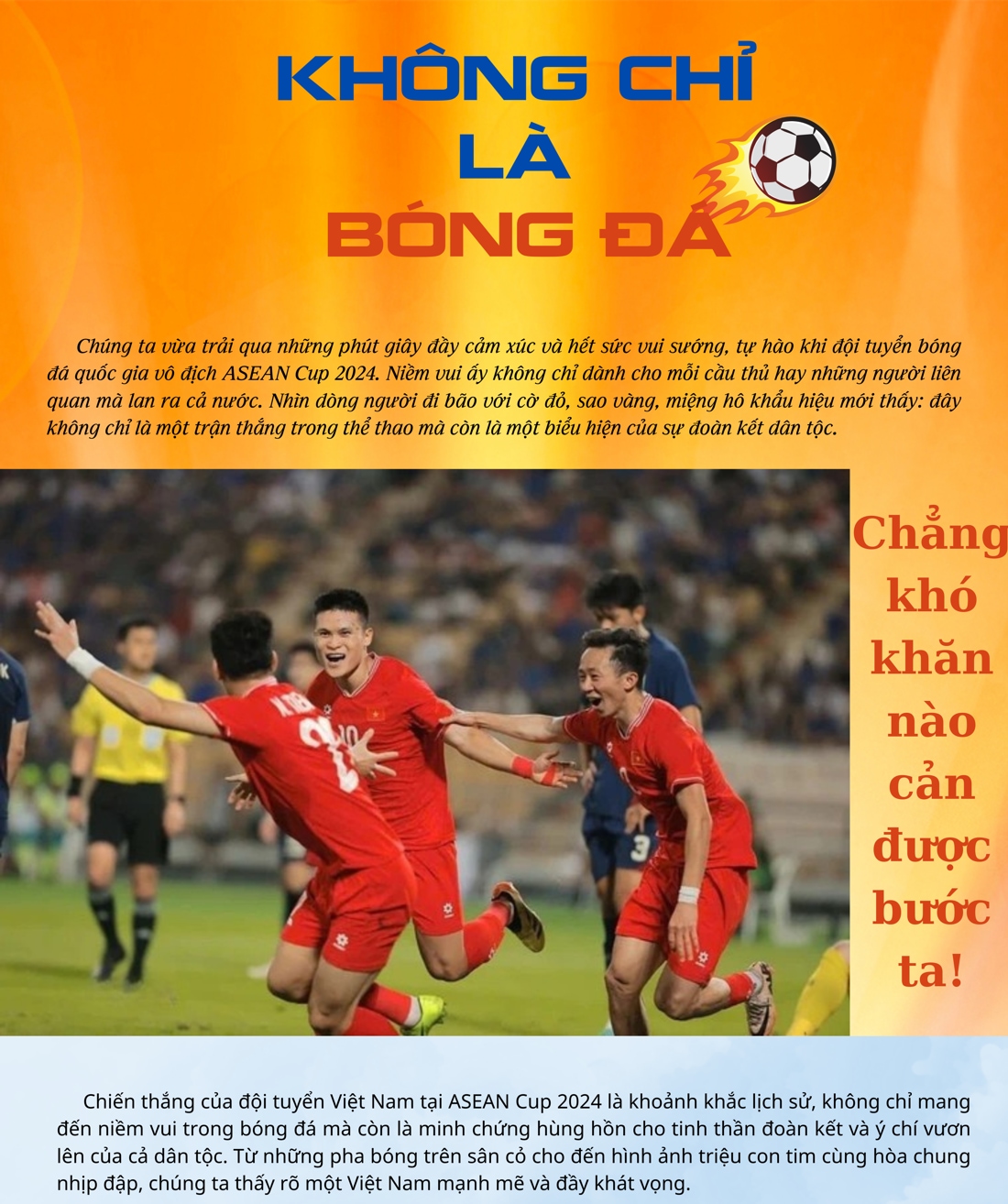 KHÔNG CHỈ
LÀ
BÓNG ĐÁ

Chúng ta vừa trải qua những phút giây đầy cảm xúc và hết sức vui sướng, tự hào khi đội tuyển bóng đá quốc gia vô địch ASEAN Cup 2024. Niềm vui ấy không chỉ dành cho mỗi cầu thủ hay những người liên quan mà lan ra cả nước. Nhìn dòng người đi bão với cờ đỏ, sao vàng, miệng hô khẩu hiệu mới thấy: đây không chỉ là một trận thắng trong thể thao mà còn là một biểu hiện của sự đoàn kết dân tộc.

Chẳng khó khăn nào cản được bước ta!

Chiến thắng của đội tuyển Việt Nam tại ASEAN Cup 2024 là khoảnh khắc lịch sử, không chỉ mang đến niềm vui trong bóng đá mà còn là minh chứng hùng hồn cho tinh thần đoàn kết và ý chí vươn lên của cả dân tộc. Từ những pha bóng trên sân cỏ cho đến hình ảnh triệu con tim cùng hòa chung nhịp đập, chúng ta thấy rõ một Việt Nam mạnh mẽ và đầy khát vọng.